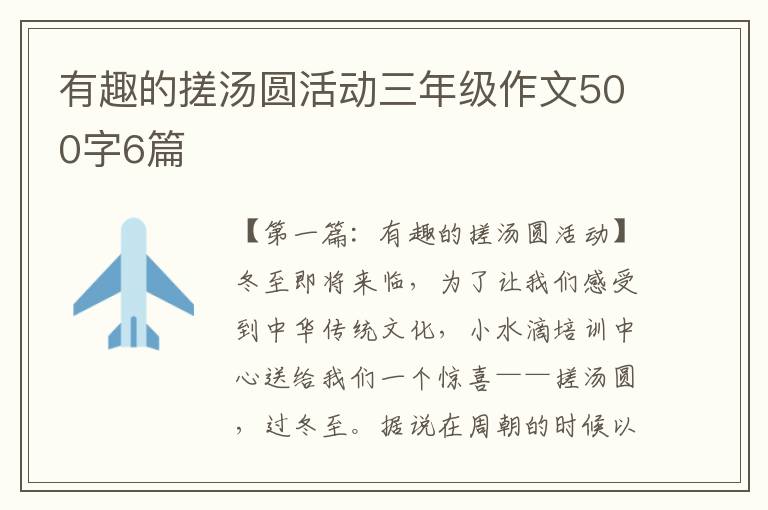 有趣的搓汤圆活动三年级作文500字6篇

【第一篇：有趣的搓汤圆活动】冬至即将来临，为了让我们感受到中华传统文化，小水滴培训中心送给我们一个惊喜——搓汤圆，过冬至。据说在周朝的时候以